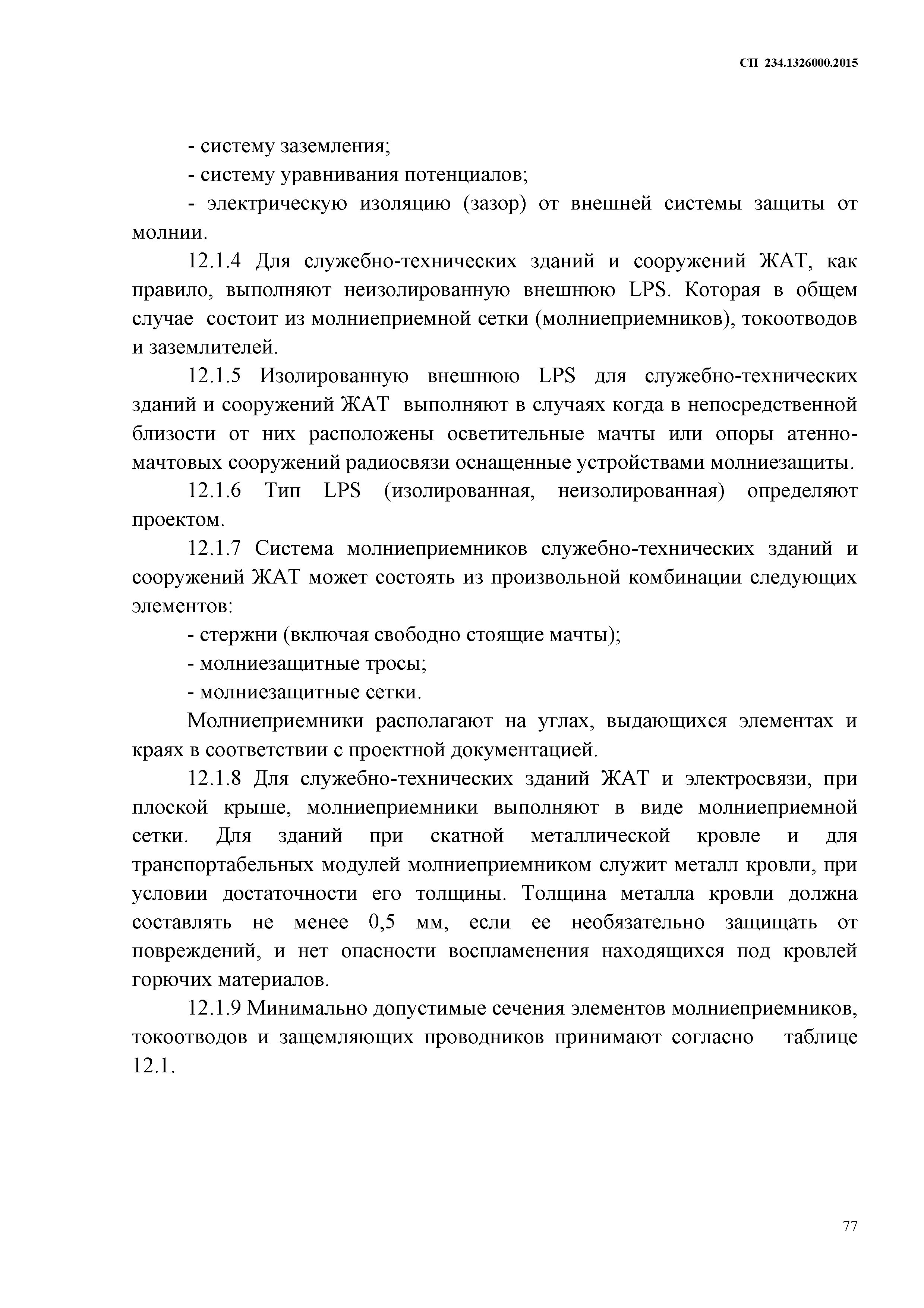 СП 234.1326000.2015

- систему заземления;

- систему уравнивания потенциалов;

- электрическую изоляцию (зазор) от внешней системы защиты от молнии.

12.1.4 Для служебно-технических зданий и сооружений ЖАТ, как правило, выполняют неизолированную внешнюю LPS. Которая в общем случае состоит из молниеприемной сетки (молниеприемников), токоотводов и заземлителей.

12.1.5 Изолированную внешнюю LPS для служебно-технических зданий и сооружений ЖАТ выполняют в случаях когда в непосредственной близости от них расположены осветительные мачты или опоры атенно-мачтовых сооружений радиосвязи оснащенные устройствами молниезащиты.

12.1.6 Тип LPS (изолированная, неизолированная) определяют проектом.

12.1.7 Система молниеприемников служебно-технических зданий и сооружений ЖАТ может состоять из произвольной комбинации следующих элементов:

- стержни (включая свободно стоящие мачты);

- молниезащитные тросы;

- молниезащитные сетки.

Молниеприемники располагают на углах, выдающихся элементах и краях в соответствии с проектной документацией.

12.1.8 Для служебно-технических зданий ЖАТ и электросвязи, при плоской крыше, молниеприемники выполняют в виде молниеприемной сетки. Для зданий при скатной металлической кровле и для транспортабельных модулей молниеприемником служит металл кровли, при условии достаточности его толщины. Толщина металла кровли должна составлять не менее 0,5 мм, если ее необязательно защищать от повреждений, и нет опасности воспламенения находящихся под кровлей горючих материалов.

12.1.9 Минимально допустимые сечения элементов молниеприемников, токоотводов и защемляющих проводников принимают согласно таблице 12.1.

77